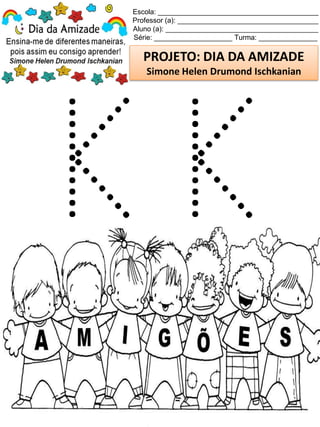 Dia da Amizade
Ensina-me de diferentes maneiras, pois assim eu consigo aprender!
Simone Helen Drumond Ischkanian

Escola: ___
Professor (a): ___
Aluno (a): ___
Série: ___ Turma: ___

PROJETO: DIA DA AMIZADE
Simone Helen Drumond Ischkanian

K K

A M I G Õ E S